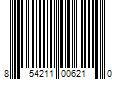 8 54211 00621 0